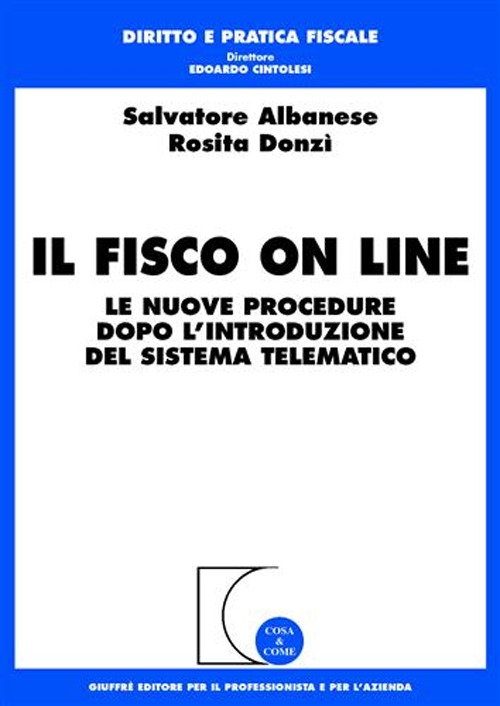 DIRITTO E PRATICA FISCALE
Direttore
EDOARDO CINTOLESI

Salvatore Albanese
Rosita Donzì

IL FISCO ON LINE

LE NUOVE PROCEDURE
DOPO L'INTRODUZIONE
DEL SISTEMA TELEMATICO

COSA
&
COME

GIUFFRÈ EDITORE PER IL PROFESSIONISTA E PER L'AZIENDA